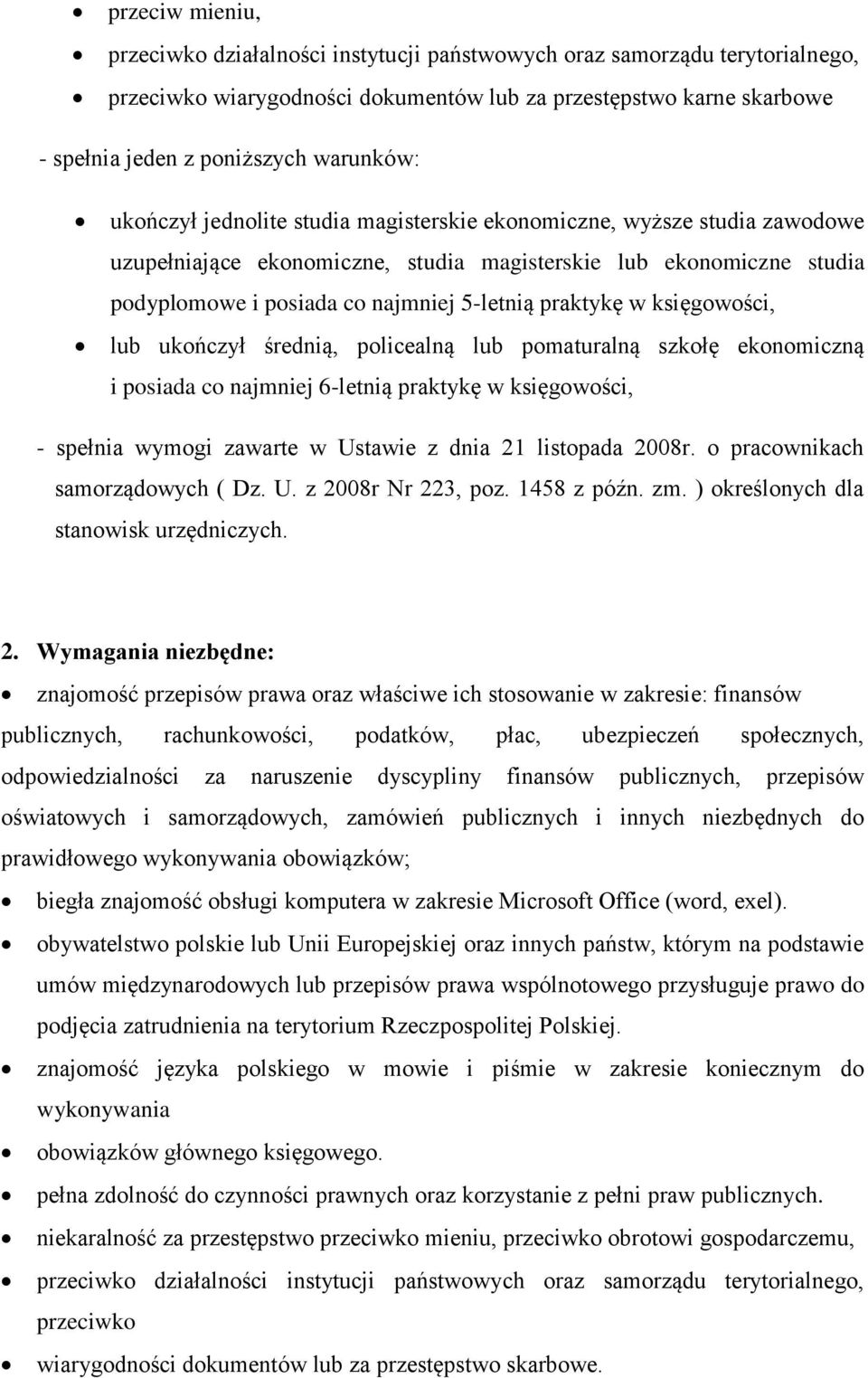 • przeciw mieniu,
• przeciwko działalności instytucji państwowych oraz samorządu terytorialnego,
• przeciwko wiarygodności dokumentów lub za przestępstwo karne skarbowe

- spełnia jeden z poniższych warunków:

• ukończył jednolite studia magisterskie ekonomiczne, wyższe studia zawodowe uzupełniające ekonomiczne, studia magisterskie lub ekonomiczne studia podyplomowe i posiada co najmniej 5-letnią praktykę w księgowości,
• lub ukończył średnią, policealną lub pomaturalną szkołę ekonomiczną i posiada co najmniej 6-letnią praktykę w księgowości,

- spełnia wymogi zawarte w Ustawie z dnia 21 listopada 2008r. o pracownikach samorządowych ( Dz. U. z 2008r Nr 223, poz. 1458 z późn. zm. ) określonych dla stanowisk urzędniczych.

2. Wymagania niezbędne:
• znajomość przepisów prawa oraz właściwe ich stosowanie w zakresie: finansów publicznych, rachunkowości, podatków, płac, ubezpieczeń społecznych, odpowiedzialności za naruszenie dyscypliny finansów publicznych, przepisów oświatowych i samorządowych, zamówień publicznych i innych niezbędnych do prawidłowego wykonywania obowiązków;
• biegła znajomość obsługi komputera w zakresie Microsoft Office (word, exel).
• obywatelstwo polskie lub Unii Europejskiej oraz innych państw, którym na podstawie umów międzynarodowych lub przepisów prawa wspólnotowego przysługuje prawo do podjęcia zatrudnienia na terytorium Rzeczpospolitej Polskiej.
• znajomość języka polskiego w mowie i piśmie w zakresie koniecznym do wykonywania
• obowiązków głównego księgowego.
• pełna zdolność do czynności prawnych oraz korzystanie z pełni praw publicznych.
• niekaralność za przestępstwo przeciwko mieniu, przeciwko obrotowi gospodarczemu,
• przeciwko działalności instytucji państwowych oraz samorządu terytorialnego, przeciwko
• wiarygodności dokumentów lub za przestępstwo skarbowe.